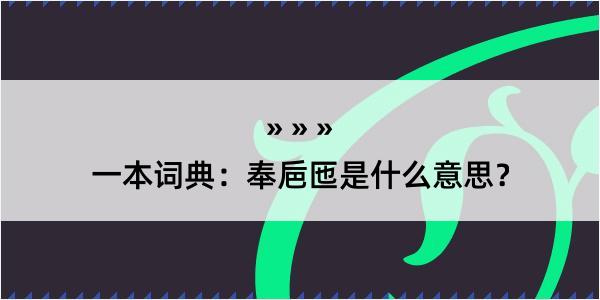 » » »

一本词典：奉卮匜是什么意思？